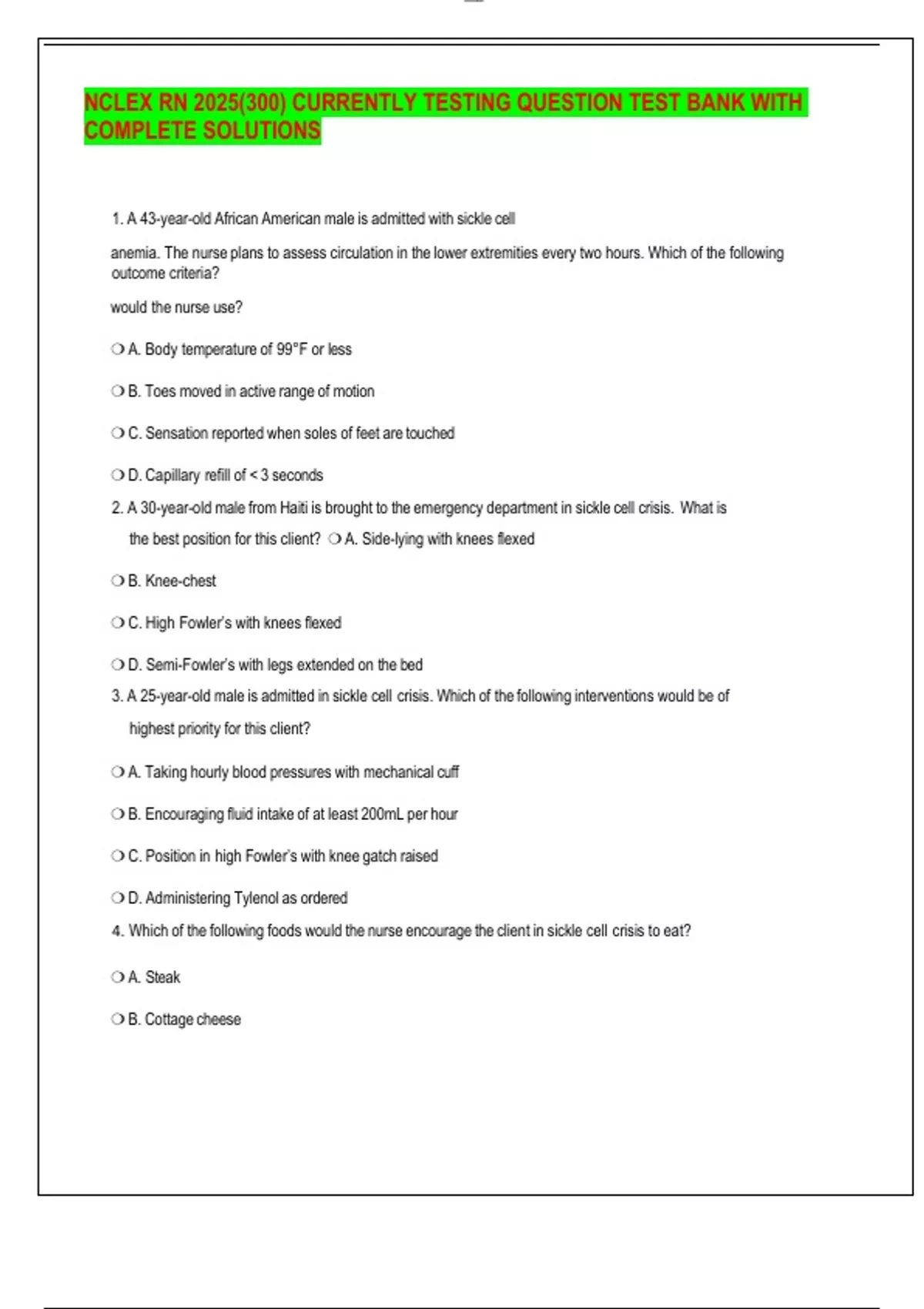 NCLEX RN 2025(300) CURRENTLY TESTING QUESTION TEST BANK WITH COMPLETE SOLUTIONS

1. A 43-year-old African American male is admitted with sickle cell

anemia. The nurse plans to assess circulation in the lower extremities every two hours. Which of the following outcome criteria?

would the nurse use?

❍ A. Body temperature of 99°F or less

❍ B. Toes moved in active range of motion

❍ C. Sensation reported when soles of feet are touched

❍ D. Capillary refill of < 3 seconds

2. A 30-year-old male from Haiti is brought to the emergency department in sickle cell crisis. What is the best position for this client? ❍ A. Side-lying with knees flexed

❍ B. Knee-chest

❍ C. High Fowler's with knees flexed

❍ D. Semi-Fowler's with legs extended on the bed

3. A 25-year-old male is admitted in sickle cell crisis. Which of the following interventions would be of highest priority for this client?

❍ A. Taking hourly blood pressures with mechanical cuff

❍ B. Encouraging fluid intake of at least 200mL per hour

❍ C. Position in high Fowler's with knee gatch raised

❍ D. Administering Tylenol as ordered

4. Which of the following foods would the nurse encourage the client in sickle cell crisis to eat?

❍ A. Steak

❍ B. Cottage cheese